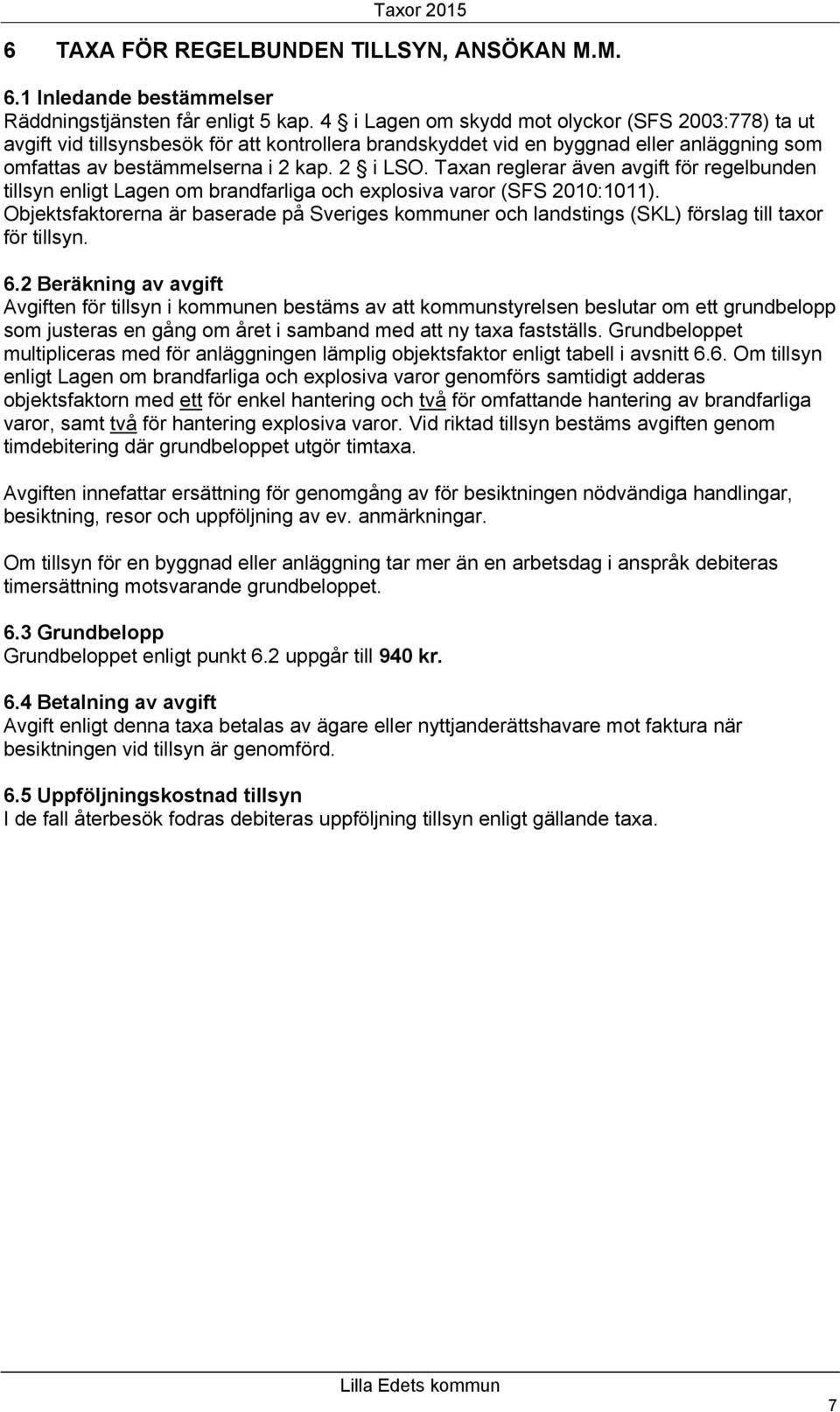 Taxor 2015

6 TAXA FÖR REGELBUNDEN TILLSYN, ANSÖKAN M.M.

6.1 Inledande bestämmelser
Räddningstjänsten får enligt 5 kap. 4 § i Lagen om skydd mot olyckor (SFS 2003:778) ta ut avgift vid tillsynsbesök för att kontrollera brandskyddet vid en byggnad eller anläggning som omfattas av bestämmelserna i 2 kap. 2 § i LSO. Taxan reglerar även avgift för regelbunden tillsyn enligt Lagen om brandfarliga och explosiva varor (SFS 2010:1011). Objektsfaktorerna är baserade på Sveriges kommuner och landstings (SKL) förslag till taxor för tillsyn.

6.2 Beräkning av avgift
Avgiften för tillsyn i kommunen bestäms av att kommunstyrelsen beslutar om ett grundbelopp som justeras en gång om året i samband med att ny taxa fastställs. Grundbeloppet multipliceras med för anläggningen lämplig objektsfaktor enligt tabell i avsnitt 6.6. Om tillsyn enligt Lagen om brandfarliga och explosiva varor genomförs samtidigt adderas objektsfaktorn med ett för enkel hantering och två för omfattande hantering av brandfarliga varor, samt två för hantering explosiva varor. Vid riktad tillsyn bestäms avgiften genom timdebitering där grundbeloppet utgör timtaxa.

Avgiften innefattar ersättning för genomgång av för besiktningen nödvändiga handlingar, besiktning, resor och uppföljning av ev. anmärkningar.

Om tillsyn för en byggnad eller anläggning tar mer än en arbetsdag i anspråk debiteras timersättning motsvarande grundbeloppet.

6.3 Grundbelopp
Grundbeloppet enligt punkt 6.2 uppgår till 940 kr.

6.4 Betalning av avgift
Avgift enligt denna taxa betalas av ägare eller nyttjanderättshavare mot faktura när besiktningen vid tillsyn är genomförd.

6.5 Uppföljningskostnad tillsyn
I de fall återbesök fodras debiteras uppföljning tillsyn enligt gällande taxa.

Lilla Edets kommun

7